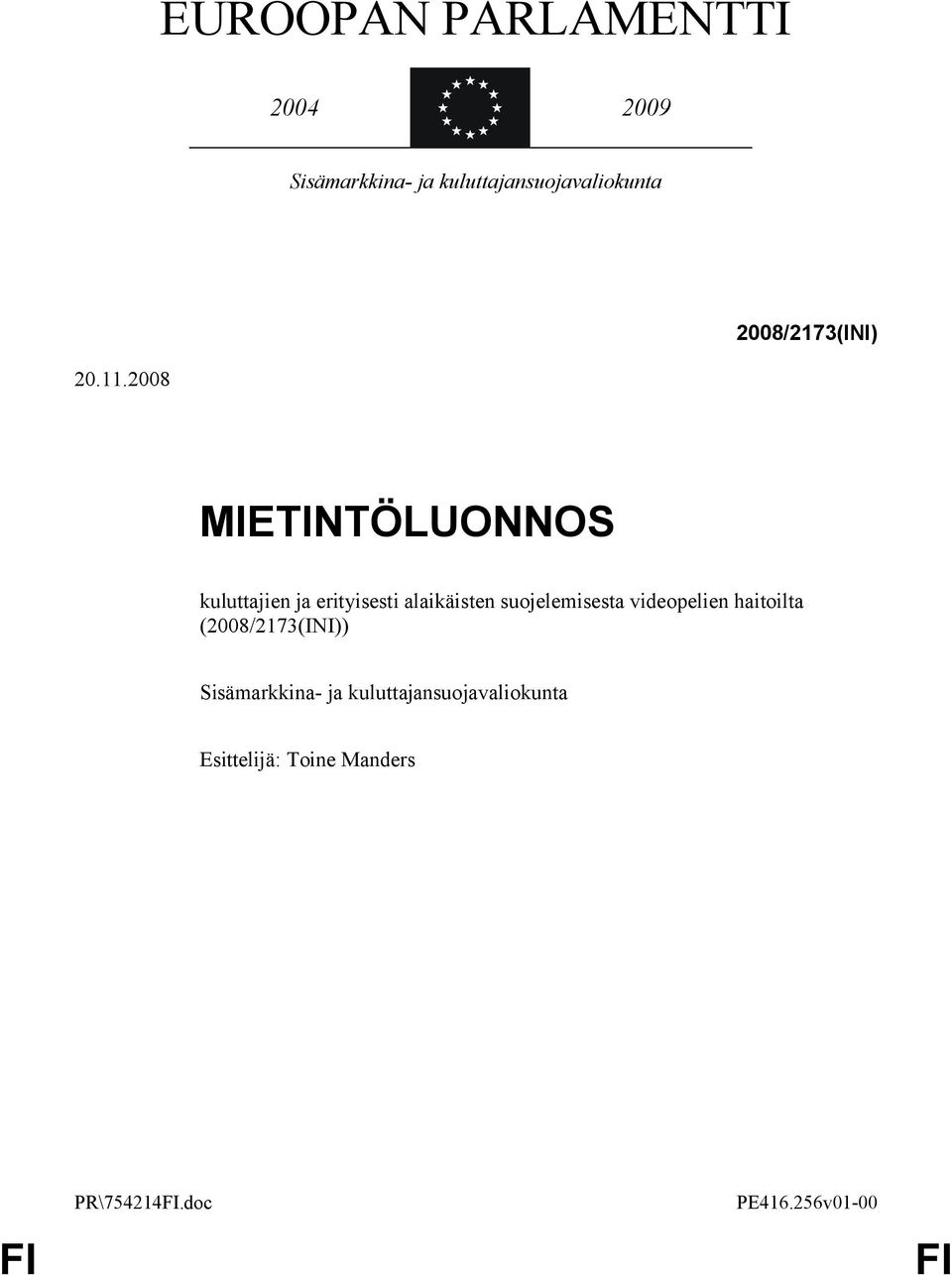 EUROOPAN PARLAMENTTI

2004 2009

Sisämarkkina- ja kuluttajansuojavaliokunta

2008/2173(INI)

20.11.2008

MIETINTÖLUONNOS

kuluttajien ja erityisesti alaikäisten suojelemisesta videopelien haitoilta (2008/2173(INI))

Sisämarkkina- ja kuluttajansuojavaliokunta

Esittelijä: Toine Manders

PR\754214FI.doc PE416.256v01-00

FI FI